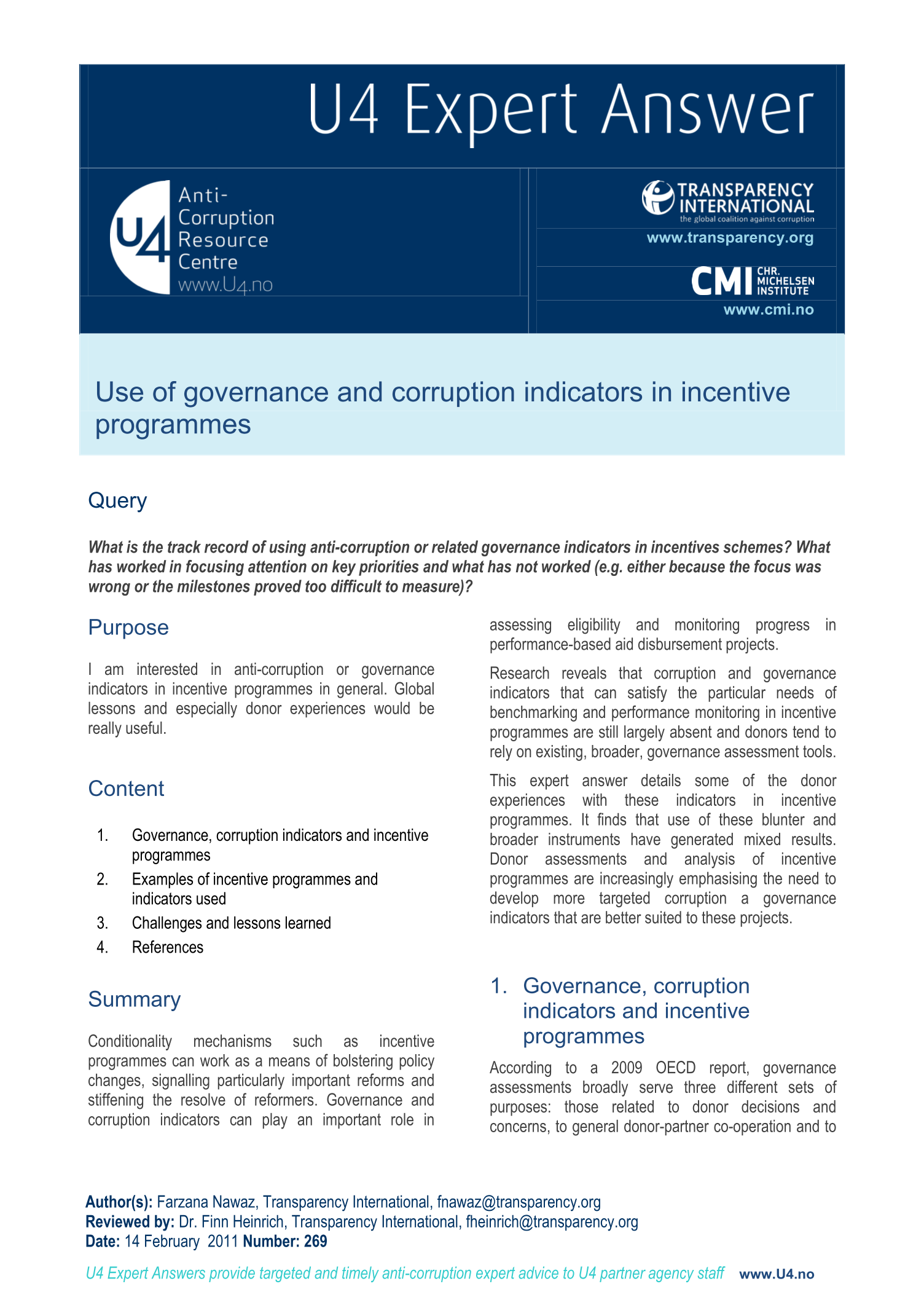 U4 Expert Answer

U4 Anti-Corruption Resource Centre www.U4.no

TRANSPARENCY INTERNATIONAL the global coalition against corruption

www.transparency.org

CMI CHR. MICHELSEN INSTITUTE

www.cmi.no

Use of governance and corruption indicators in incentive programmes

Query

What is the track record of using anti-corruption or related governance indicators in incentives schemes? What has worked in focusing attention on key priorities and what has not worked (e.g. either because the focus was wrong or the milestones proved too difficult to measure)?

Purpose

I am interested in anti-corruption or governance indicators in incentive programmes in general. Global lessons and especially donor experiences would be really useful.

Content

1. Governance, corruption indicators and incentive programmes
2. Examples of incentive programmes and indicators used
3. Challenges and lessons learned
4. References

Summary

Conditionality mechanisms such as incentive programmes can work as a means of bolstering policy changes, signalling particularly important reforms and stiffening the resolve of reformers. Governance and corruption indicators can play an important role in assessing eligibility and monitoring progress in performance-based aid disbursement projects.

Research reveals that corruption and governance indicators that can satisfy the particular needs of benchmarking and performance monitoring in incentive programmes are still largely absent and donors tend to rely on existing, broader, governance assessment tools.

This expert answer details some of the donor experiences with these indicators in incentive programmes. It finds that use of these blunter and broader instruments have generated mixed results. Donor assessments and analysis of incentive programmes are increasingly emphasising the need to develop more targeted corruption a governance indicators that are better suited to these projects.

1. Governance, corruption indicators and incentive programmes

According to a 2009 OECD report, governance assessments broadly serve three different sets of purposes: those related to donor decisions and concerns, to general donor-partner co-operation and to

Author(s): Farzana Nawaz, Transparency International, fnawaz@transparency.org
Reviewed by: Dr. Finn Heinrich, Transparency International, fheinrich@transparency.org
Date: 14 February 2011 Number: 269

U4 Expert Answers provide targeted and timely anti-corruption expert advice to U4 partner agency staff www.U4.no